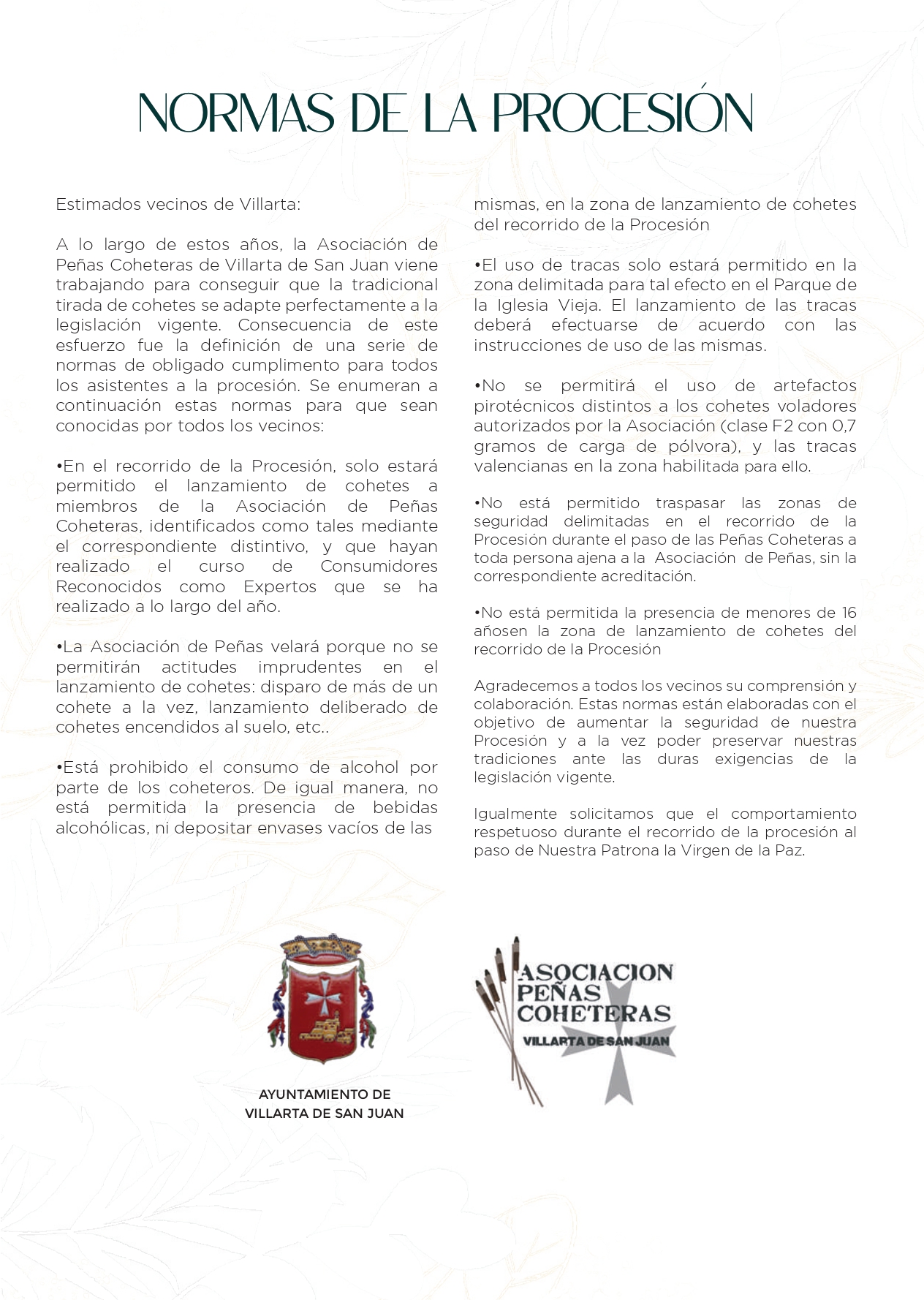 NORMAS DE LA PROCESIÓN

Estimados vecinos de Villarta:

A lo largo de estos años, la Asociación de Peñas Coheteras de Villarta de San Juan viene trabajando para conseguir que la tradicional tirada de cohetes se adapte perfectamente a la legislación vigente. Consecuencia de este esfuerzo fue la definición de una serie de normas de obligado cumplimento para todos los asistentes a la procesión. Se enumeran a continuación estas normas para que sean conocidas por todos los vecinos:

•En el recorrido de la Procesión, solo estará permitido el lanzamiento de cohetes a miembros de la Asociación de Peñas Coheteras, identificados como tales mediante el correspondiente distintivo, y que hayan realizado el curso de Consumidores Reconocidos como Expertos que se ha realizado a lo largo del año.

•La Asociación de Peñas velará porque no se permitirán actitudes imprudentes en el lanzamiento de cohetes: disparo de más de un cohete a la vez, lanzamiento deliberado de cohetes encendidos al suelo, etc..

•Está prohibido el consumo de alcohol por parte de los coheteros. De igual manera, no está permitida la presencia de bebidas alcohólicas, ni depositar envases vacíos de las mismas, en la zona de lanzamiento de cohetes del recorrido de la Procesión

•El uso de tracas solo estará permitido en la zona delimitada para tal efecto en el Parque de la Iglesia Vieja. El lanzamiento de las tracas deberá efectuarse de acuerdo con las instrucciones de uso de las mismas.

•No se permitirá el uso de artefactos pirotécnicos distintos a los cohetes voladores autorizados por la Asociación (clase F2 con 0,7 gramos de carga de pólvora), y las tracas valencianas en la zona habilitada para ello.

•No está permitido traspasar las zonas de seguridad delimitadas en el recorrido de la Procesión durante el paso de las Peñas Coheteras a toda persona ajena a la Asociación de Peñas, sin la correspondiente acreditación.

•No está permitida la presencia de menores de 16 añosen la zona de lanzamiento de cohetes del recorrido de la Procesión

Agradecemos a todos los vecinos su comprensión y colaboración. Estas normas están elaboradas con el objetivo de aumentar la seguridad de nuestra Procesión y a la vez poder preservar nuestras tradiciones ante las duras exigencias de la legislación vigente.

Igualmente solicitamos que el comportamiento respetuoso durante el recorrido de la procesión al paso de Nuestra Patrona la Virgen de la Paz.

AYUNTAMIENTO DE VILLARTA DE SAN JUAN

ASOCIACION PEÑAS COHETERAS VILLARTA DE SAN JUAN